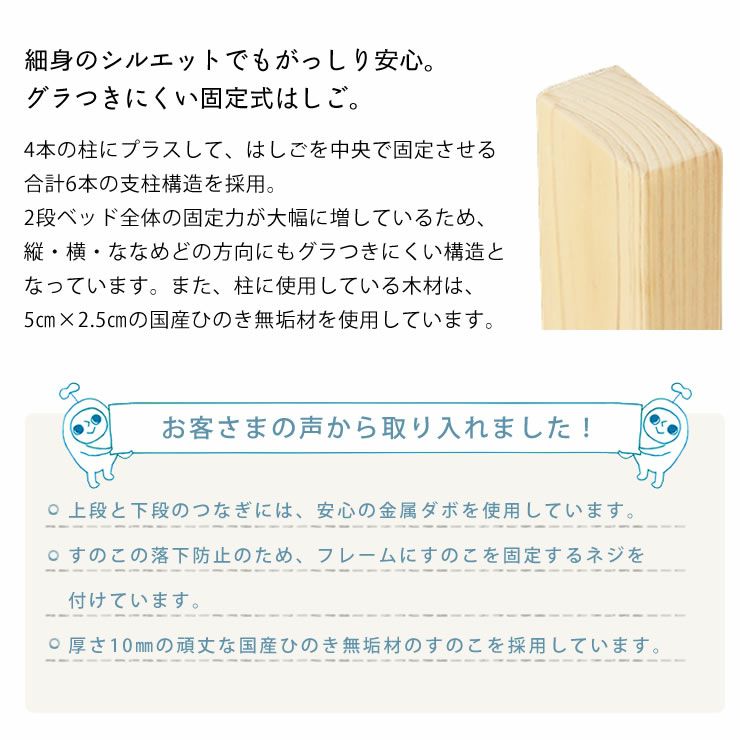 細身のシルエットでもがっしり安心。
グラつきにくい固定式はしご。

4本の柱にプラスして、はしごを中央で固定させる合計6本の支柱構造を採用。
2段ベッド全体の固定力が大幅に増しているため、縦・横・ななめどの方向にもグラつきにくい構造となっています。また、柱に使用している木材は、5㎝×2.5㎝の国産ひのき無垢材を使用しています。

お客さまの声から取り入れました！

上段と下段のつなぎには、安心の金属ダボを使用しています。

すのこの落下防止のため、フレームにすのこを固定するネジを付けています。

厚さ10㎜の頑丈な国産ひのき無垢材のすのこを採用しています。